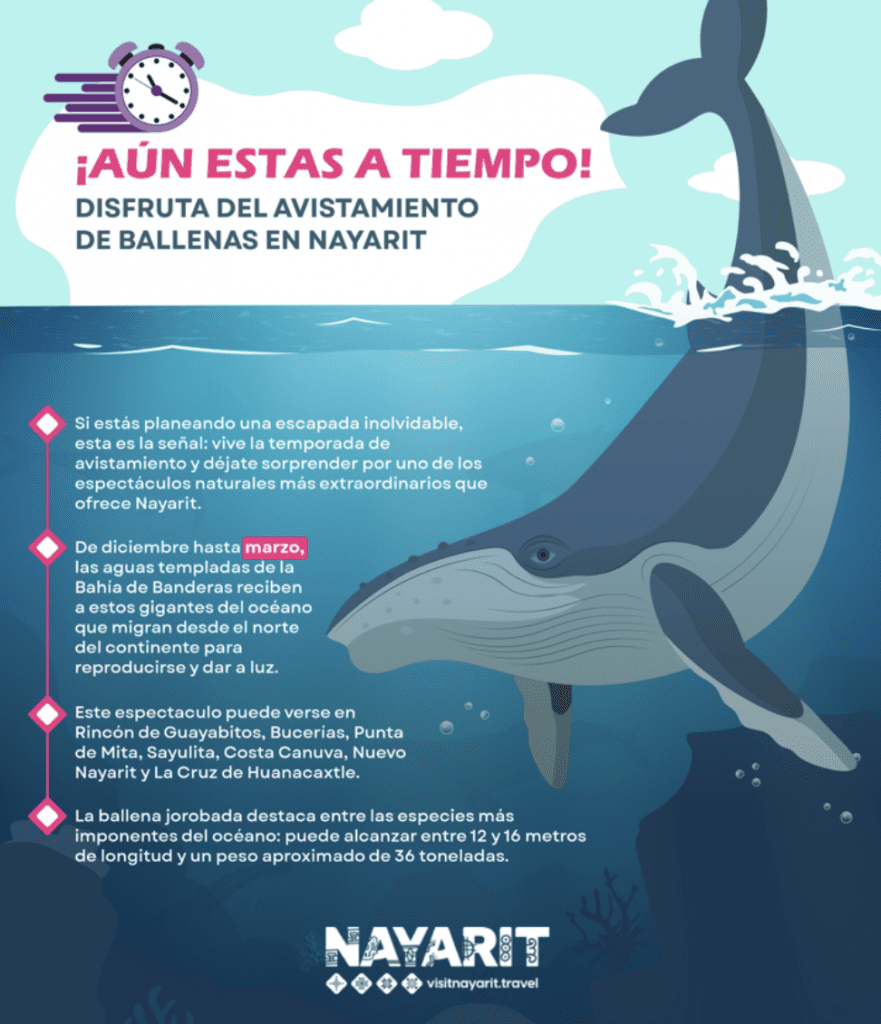 ¡AÚN ESTAS A TIEMPO!

DISFRUTA DEL AVISTAMIENTO DE BALLENAS EN NAYARIT

Si estás planeando una escapada inolvidable, esta es la señal: vive la temporada de avistamiento y déjate sorprender por uno de los espectáculos naturales más extraordinarios que ofrece Nayarit.

De diciembre hasta marzo, las aguas templadas de la Bahía de Banderas reciben a estos gigantes del océano que migran desde el norte del continente para reproducirse y dar a luz.

Este espectaculo puede verse en Rincón de Guayabitos, Bucerías, Punta de Mita, Sayulita, Costa Canuva, Nuevo Nayarit y La Cruz de Huanacaxtle.

La ballena jorobada destaca entre las especies más imponentes del océano: puede alcanzar entre 12 y 16 metros de longitud y un peso aproximado de 36 toneladas.

NAYARIT
visitnayarit.travel